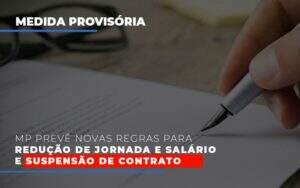 MEDIDA PROVISÓRIA

MP PREVÊ NOVAS REGRAS PARA
REDUÇÃO DE JORNADA E SALÁRIO
E SUSPENSÃO DE CONTRATO